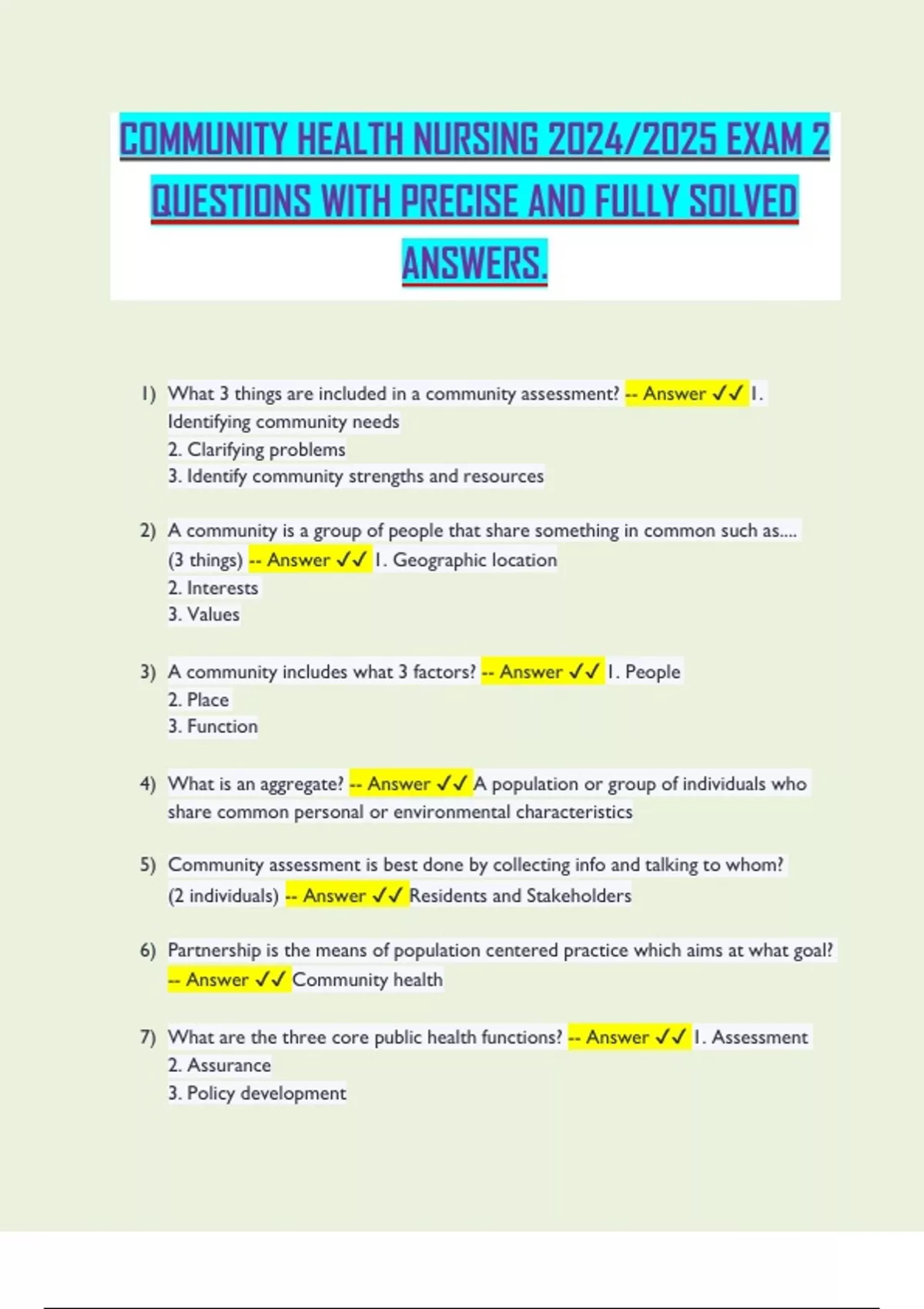 COMMUNITY HEALTH NURSING 2024/2025 EXAM 2 QUESTIONS WITH PRECISE AND FULLY SOLVED ANSWERS.

1) What 3 things are included in a community assessment? -- Answer ✓✓ 1. Identifying community needs
2. Clarifying problems
3. Identify community strengths and resources

2) A community is a group of people that share something in common such as.... (3 things) -- Answer ✓✓ 1. Geographic location
2. Interests
3. Values

3) A community includes what 3 factors? -- Answer ✓✓ 1. People
2. Place
3. Function

4) What is an aggregate? -- Answer ✓✓ A population or group of individuals who share common personal or environmental characteristics

5) Community assessment is best done by collecting info and talking to whom? (2 individuals) -- Answer ✓✓ Residents and Stakeholders

6) Partnership is the means of population centered practice which aims at what goal? -- Answer ✓✓ Community health

7) What are the three core public health functions? -- Answer ✓✓ 1. Assessment
2. Assurance
3. Policy development